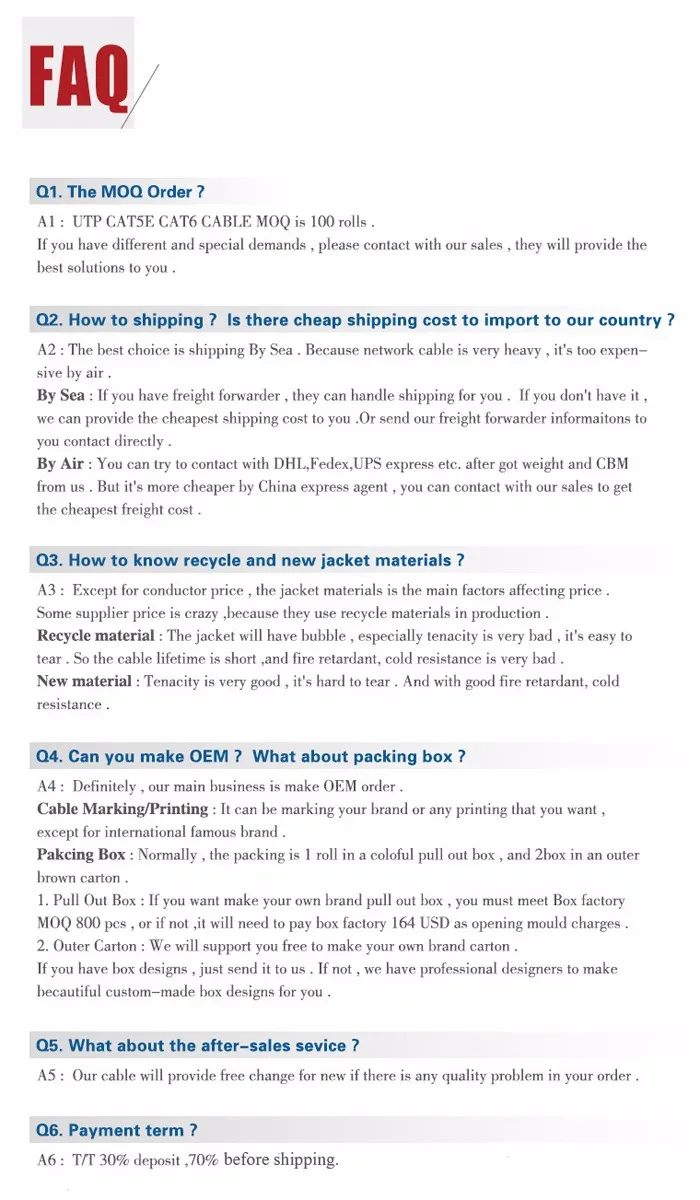 FAQ

Q1. The MOQ Order ?

A1 : UTP CAT5E CAT6 CABLE MOQ is 100 rolls .
If you have different and special demands , please contact with our sales , they will provide the best solutions to you .

Q2. How to shipping ? Is there cheap shipping cost to import to our country ?

A2 : The best choice is shipping By Sea . Because network cable is very heavy , it's too expensive by air .
By Sea : If you have freight forwarder , they can handle shipping for you . If you don't have it , we can provide the cheapest shipping cost to you .Or send our freight forwarder informaitons to you contact directly .
By Air : You can try to contact with DHL,Fedex,UPS express etc. after got weight and CBM from us . But it's more cheaper by China express agent , you can contact with our sales to get the cheapest freight cost .

Q3. How to know recycle and new jacket materials ?

A3 : Except for conductor price , the jacket materials is the main factors affecting price . Some supplier price is crazy ,because they use recycle materials in production .
Recycle material : The jacket will have bubble , especially tenacity is very bad , it's easy to tear . So the cable lifetime is short ,and fire retardant, cold resistance is very bad .
New material : Tenacity is very good , it's hard to tear . And with good fire retardant, cold resistance .

Q4. Can you make OEM ? What about packing box ?

A4 : Definitely , our main business is make OEM order .
Cable Marking/Printing : It can be marking your brand or any printing that you want , except for international famous brand .
Pakcing Box : Normally , the packing is 1 roll in a coloful pull out box , and 2box in an outer brown carton .
1. Pull Out Box : If you want make your own brand pull out box , you must meet Box factory MOQ 800 pcs , or if not ,it will need to pay box factory 164 USD as opening mould charges .
2. Outer Carton : We will support you free to make your own brand carton .
If you have box designs , just send it to us . If not , we have professional designers to make becautiful custom-made box designs for you .

Q5. What about the after-sales sevice ?

A5 : Our cable will provide free change for new if there is any quality problem in your order .

Q6. Payment term ?

A6 : T/T 30% deposit ,70% before shipping.